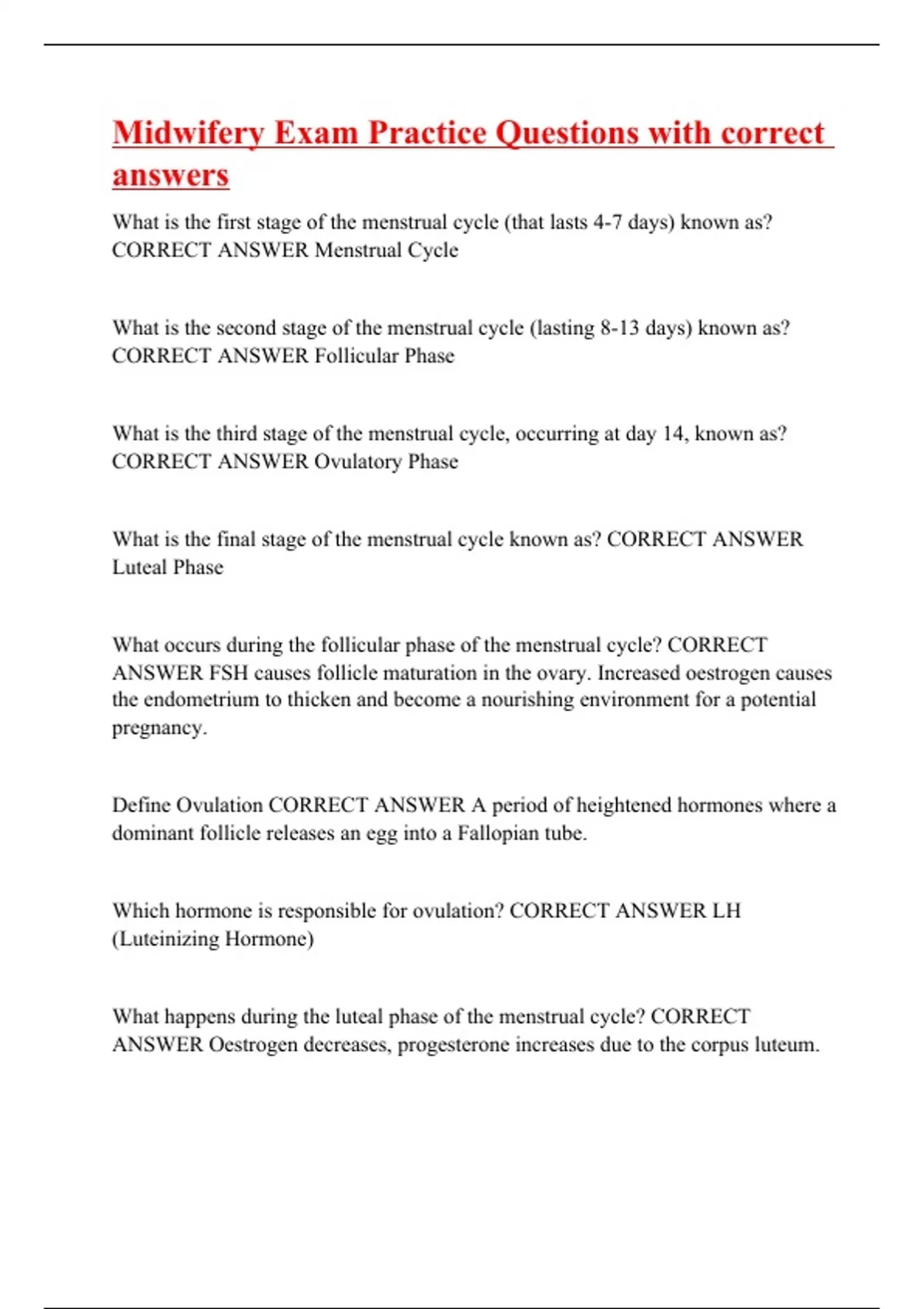 Midwifery Exam Practice Questions with correct answers

What is the first stage of the menstrual cycle (that lasts 4-7 days) known as? CORRECT ANSWER Menstrual Cycle

What is the second stage of the menstrual cycle (lasting 8-13 days) known as? CORRECT ANSWER Follicular Phase

What is the third stage of the menstrual cycle, occurring at day 14, known as? CORRECT ANSWER Ovulatory Phase

What is the final stage of the menstrual cycle known as? CORRECT ANSWER Luteal Phase

What occurs during the follicular phase of the menstrual cycle? CORRECT ANSWER FSH causes follicle maturation in the ovary. Increased oestrogen causes the endometrium to thicken and become a nourishing environment for a potential pregnancy.

Define Ovulation CORRECT ANSWER A period of heightened hormones where a dominant follicle releases an egg into a Fallopian tube.

Which hormone is responsible for ovulation? CORRECT ANSWER LH (Luteinizing Hormone)

What happens during the luteal phase of the menstrual cycle? CORRECT ANSWER Oestrogen decreases, progesterone increases due to the corpus luteum.